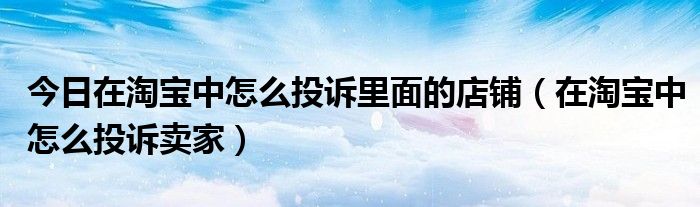 今日在淘宝中怎么投诉里面的店铺（在淘宝中怎么投诉卖家）